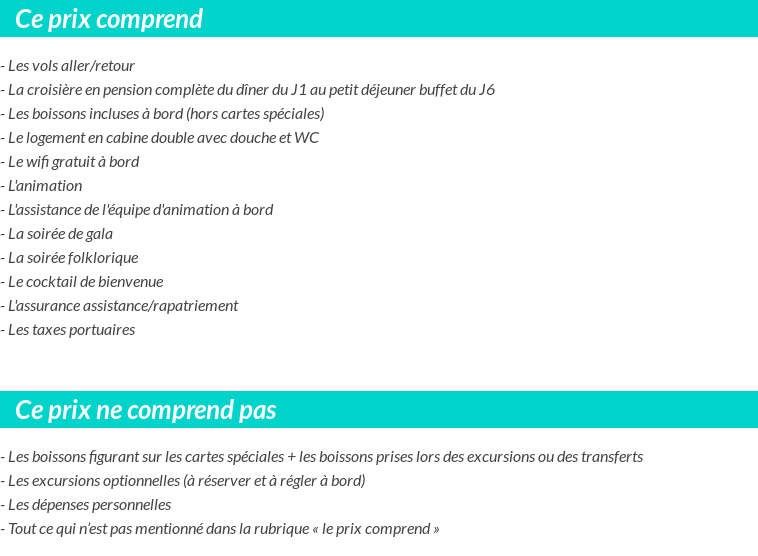 Ce prix comprend

- Les vols aller/retour
- La croisière en pension complète du dîner du J1 au petit déjeuner buffet du J6
- Les boissons incluses à bord (hors cartes spéciales)
- Le logement en cabine double avec douche et WC
- Le wifi gratuit à bord
- L'animation
- L'assistance de l'équipe d'animation à bord
- La soirée de gala
- La soirée folklorique
- Le cocktail de bienvenue
- L'assurance assistance/rapatriement
- Les taxes portuaires

Ce prix ne comprend pas

- Les boissons figurant sur les cartes spéciales + les boissons prises lors des excursions ou des transferts
- Les excursions optionnelles (à réserver et à régler à bord)
- Les dépenses personnelles
- Tout ce qui n'est pas mentionné dans la rubrique « le prix comprend »